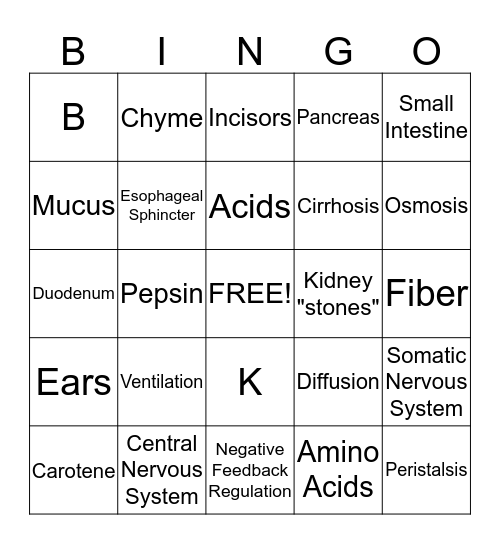 | B | I | N | G | O |
|---|---|---|---|---|
| B | Chyme | Incisors | Pancreas | Small Intestine |
| Mucus | Esophageal Sphincter | Acids | Cirrhosis | Osmosis |
| Duodenum | Pepsin | FREE! | Kidney "stones" | Fiber |
| Ears | Ventilation | K | Diffusion | Somatic Nervous System |
| Carotene | Central Nervous System | Negative Feedback Regulation | Amino Acids | Peristalsis |